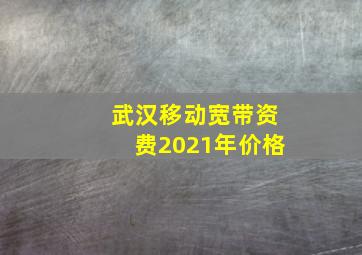 武汉移动宽带资费2021年价格